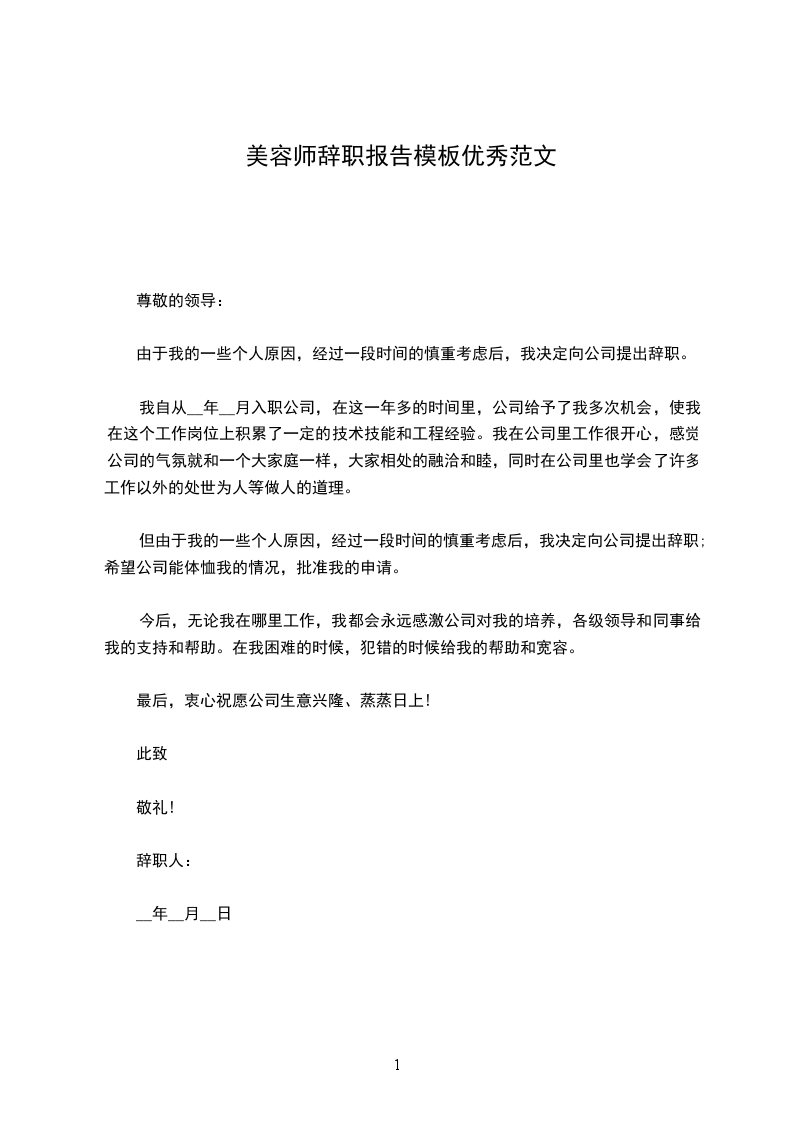 美容师辞职报告模板优秀范文

尊敬的领导：

由于我的一些个人原因，经过一段时间的慎重考虑后，我决定向公司提出辞职。

我自从__年__月入职公司，在这一年多的时间里，公司给予了我多次机会，使我在这个工作岗位上积累了一定的技术技能和工程经验。我在公司里工作很开心，感觉公司的气氛就和一个大家庭一样，大家相处的融洽和睦，同时在公司里也学会了许多工作以外的处世为人等做人的道理。

但由于我的一些个人原因，经过一段时间的慎重考虑后，我决定向公司提出辞职；希望公司能体恤我的情况，批准我的申请。

今后，无论我在哪里工作，我都会永远感激公司对我的培养，各级领导和同事给我的支持和帮助。在我困难的时候，犯错的时候给我的帮助和宽容。

最后，衷心祝愿公司生意兴隆、蒸蒸日上！

此致

敬礼！

辞职人：

__年__月__日

1